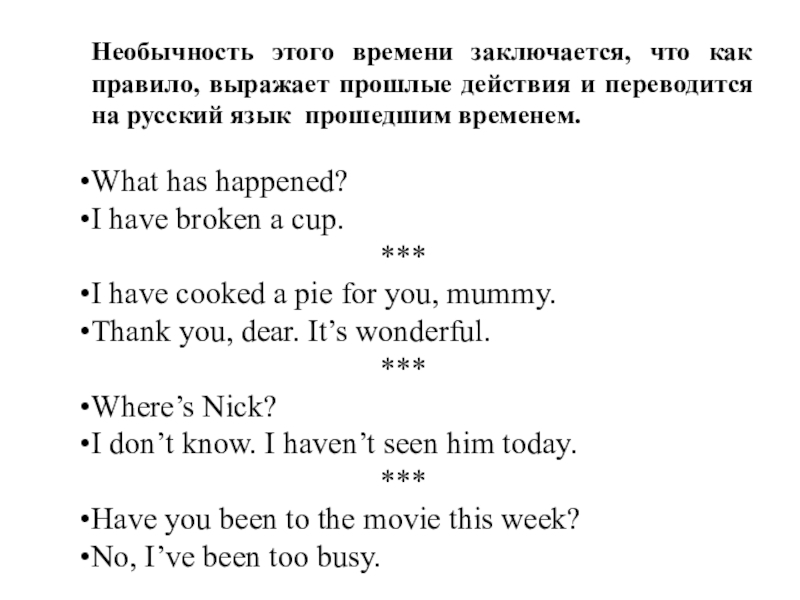 Необычность этого времени заключается, что как правило, выражает прошлые действия и переводится на русский язык прошедшим временем.

• What has happened?
• I have broken a cup.

***

• I have cooked a pie for you, mummy.
• Thank you, dear. It's wonderful.

***

• Where's Nick?
• I don't know. I haven't seen him today.

***

• Have you been to the movie this week?
• No, I've been too busy.